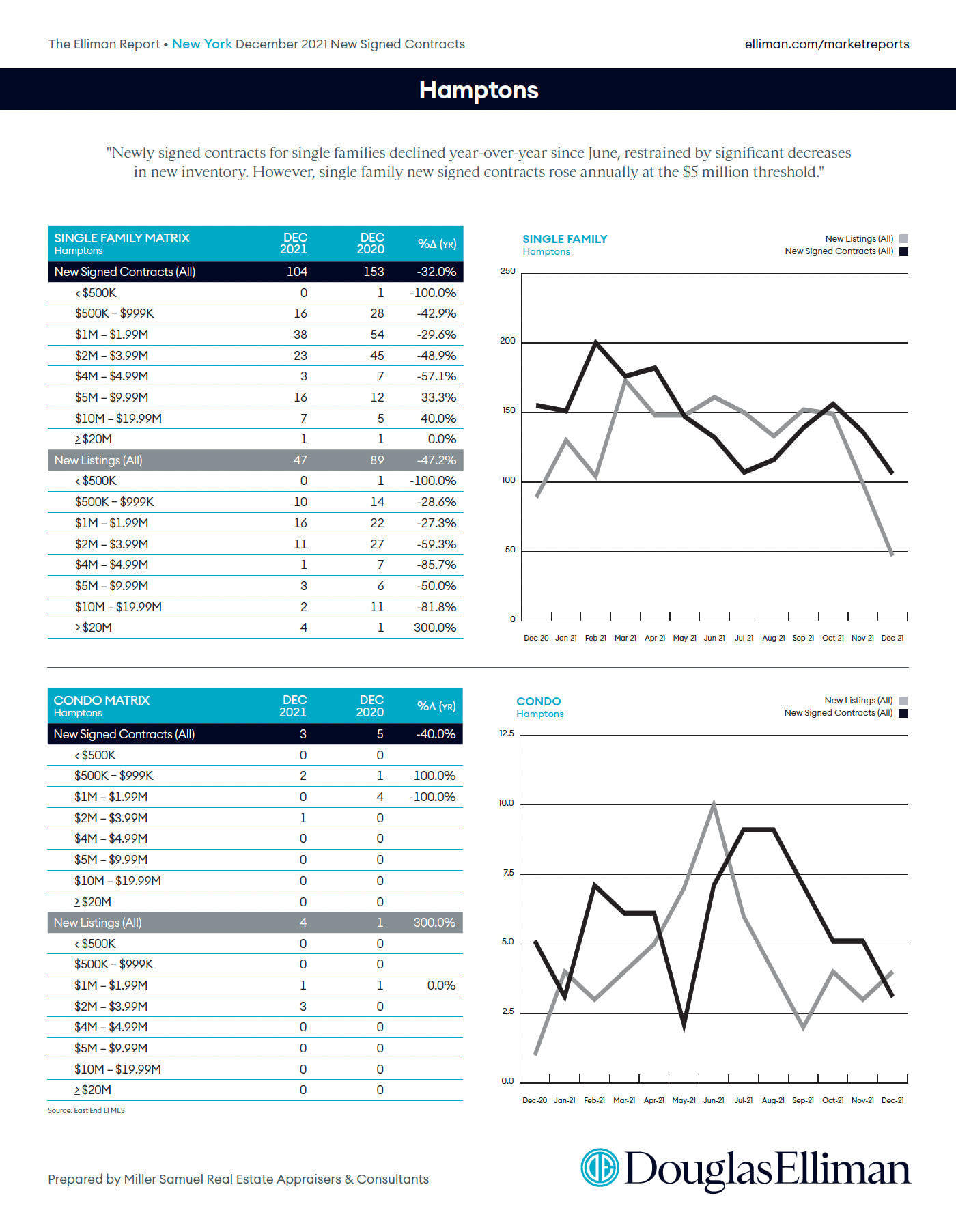 The Elliman Report • New York December 2021 New Signed Contracts

elliman.com/marketreports

Hamptons

"Newly signed contracts for single families declined year-over-year since June, restrained by significant decreases in new inventory. However, single family new signed contracts rose annually at the $5 million threshold."

| SINGLE FAMILY MATRIX Hamptons | DEC 2021 | DEC 2020 | %Δ (YR) |
|---|---|---|---|
| New Signed Contracts (All) | 104 | 153 | -32.0% |
| < $500K | 0 | 1 | -100.0% |
| $500K – $999K | 16 | 28 | -42.9% |
| $1M – $1.99M | 38 | 54 | -29.6% |
| $2M – $3.99M | 23 | 45 | -48.9% |
| $4M – $4.99M | 3 | 7 | -57.1% |
| $5M – $9.99M | 16 | 12 | 33.3% |
| $10M – $19.99M | 7 | 5 | 40.0% |
| ≥ $20M | 1 | 1 | 0.0% |
| New Listings (All) | 47 | 89 | -47.2% |
| < $500K | 0 | 1 | -100.0% |
| $500K – $999K | 10 | 14 | -28.6% |
| $1M – $1.99M | 16 | 22 | -27.3% |
| $2M – $3.99M | 11 | 27 | -59.3% |
| $4M – $4.99M | 1 | 7 | -85.7% |
| $5M – $9.99M | 3 | 6 | -50.0% |
| $10M – $19.99M | 2 | 11 | -81.8% |
| ≥ $20M | 4 | 1 | 300.0% |

SINGLE FAMILY
Hamptons
New Listings (All)
New Signed Contracts (All)
250
200
150
100
50
0
Dec-20 Jan-21 Feb-21 Mar-21 Apr-21 May-21 Jun-21 Jul-21 Aug-21 Sep-21 Oct-21 Nov-21 Dec-21

| CONDO MATRIX Hamptons | DEC 2021 | DEC 2020 | %Δ (YR) |
|---|---|---|---|
| New Signed Contracts (All) | 3 | 5 | -40.0% |
| < $500K | 0 | 0 | |
| $500K – $999K | 2 | 1 | 100.0% |
| $1M – $1.99M | 0 | 4 | -100.0% |
| $2M – $3.99M | 1 | 0 | |
| $4M – $4.99M | 0 | 0 | |
| $5M – $9.99M | 0 | 0 | |
| $10M – $19.99M | 0 | 0 | |
| ≥ $20M | 0 | 0 | |
| New Listings (All) | 4 | 1 | 300.0% |
| < $500K | 0 | 0 | |
| $500K – $999K | 0 | 0 | |
| $1M – $1.99M | 1 | 1 | 0.0% |
| $2M – $3.99M | 3 | 0 | |
| $4M – $4.99M | 0 | 0 | |
| $5M – $9.99M | 0 | 0 | |
| $10M – $19.99M | 0 | 0 | |
| ≥ $20M | 0 | 0 | |

Source: East End LI MLS

CONDO
Hamptons
New Listings (All)
New Signed Contracts (All)
12.5
10.0
7.5
5.0
2.5
0.0
Dec-20 Jan-21 Feb-21 Mar-21 Apr-21 May-21 Jun-21 Jul-21 Aug-21 Sep-21 Oct-21 Nov-21 Dec-21

Prepared by Miller Samuel Real Estate Appraisers & Consultants

DouglasElliman